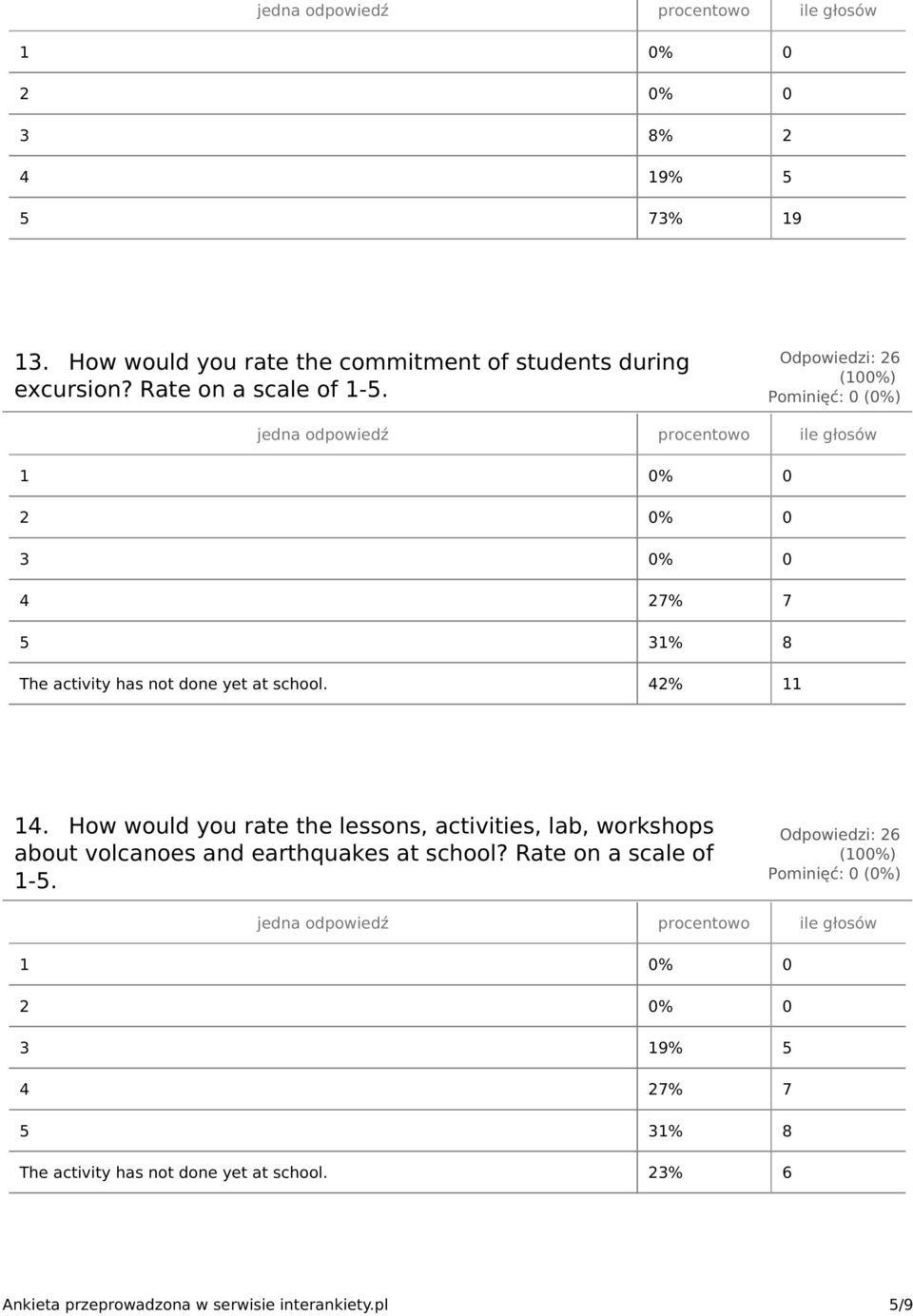 | jedna odpowiedź | procentowo | ile głosów |
|---|---|---|
| 1 | 0% | 0 |
| 2 | 0% | 0 |
| 3 | 8% | 2 |
| 4 | 19% | 5 |
| 5 | 73% | 19 |

13. How would you rate the commitment of students during excursion? Rate on a scale of 1-5.

Odpowiedzi: 26 (100%)
Pominięć: 0 (0%)

| jedna odpowiedź | procentowo | ile głosów |
|---|---|---|
| 1 | 0% | 0 |
| 2 | 0% | 0 |
| 3 | 0% | 0 |
| 4 | 27% | 7 |
| 5 | 31% | 8 |
| The activity has not done yet at school. | 42% | 11 |

14. How would you rate the lessons, activities, lab, workshops about volcanoes and earthquakes at school? Rate on a scale of 1-5.

Odpowiedzi: 26 (100%)
Pominięć: 0 (0%)

| jedna odpowiedź | procentowo | ile głosów |
|---|---|---|
| 1 | 0% | 0 |
| 2 | 0% | 0 |
| 3 | 19% | 5 |
| 4 | 27% | 7 |
| 5 | 31% | 8 |
| The activity has not done yet at school. | 23% | 6 |

Ankieta przeprowadzona w serwisie interankiety.pl 5/9